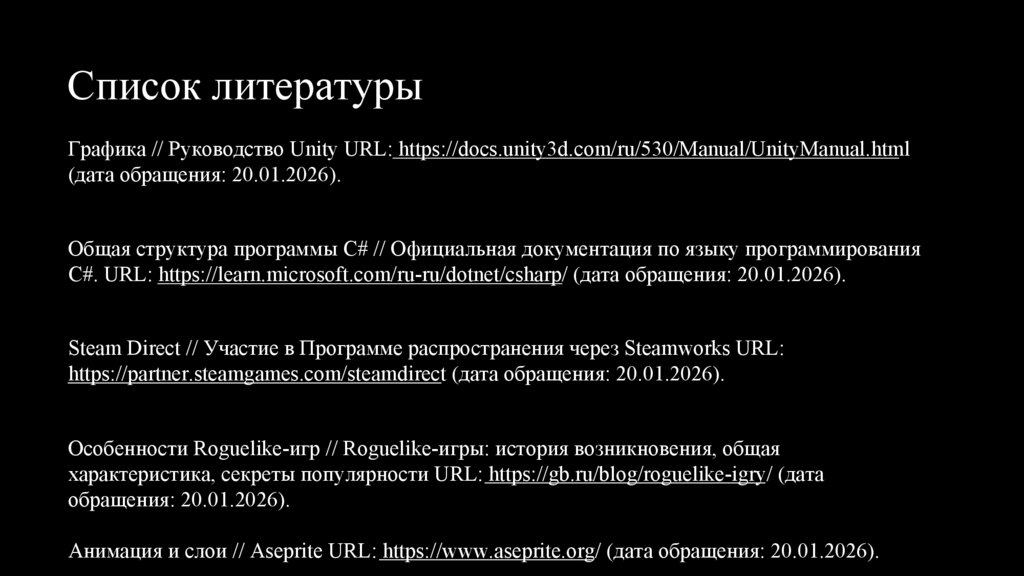 Список литературы

Графика // Руководство Unity URL: https://docs.unity3d.com/ru/530/Manual/UnityManual.html (дата обращения: 20.01.2026).

Общая структура программы C# // Официальная документация по языку программирования C#. URL: https://learn.microsoft.com/ru-ru/dotnet/csharp/ (дата обращения: 20.01.2026).

Steam Direct // Участие в Программе распространения через Steamworks URL: https://partner.steamgames.com/steamdirect (дата обращения: 20.01.2026).

Особенности Roguelike-игр // Roguelike-игры: история возникновения, общая характеристика, секреты популярности URL: https://gb.ru/blog/roguelike-igry/ (дата обращения: 20.01.2026).

Анимация и слои // Aseprite URL: https://www.aseprite.org/ (дата обращения: 20.01.2026).